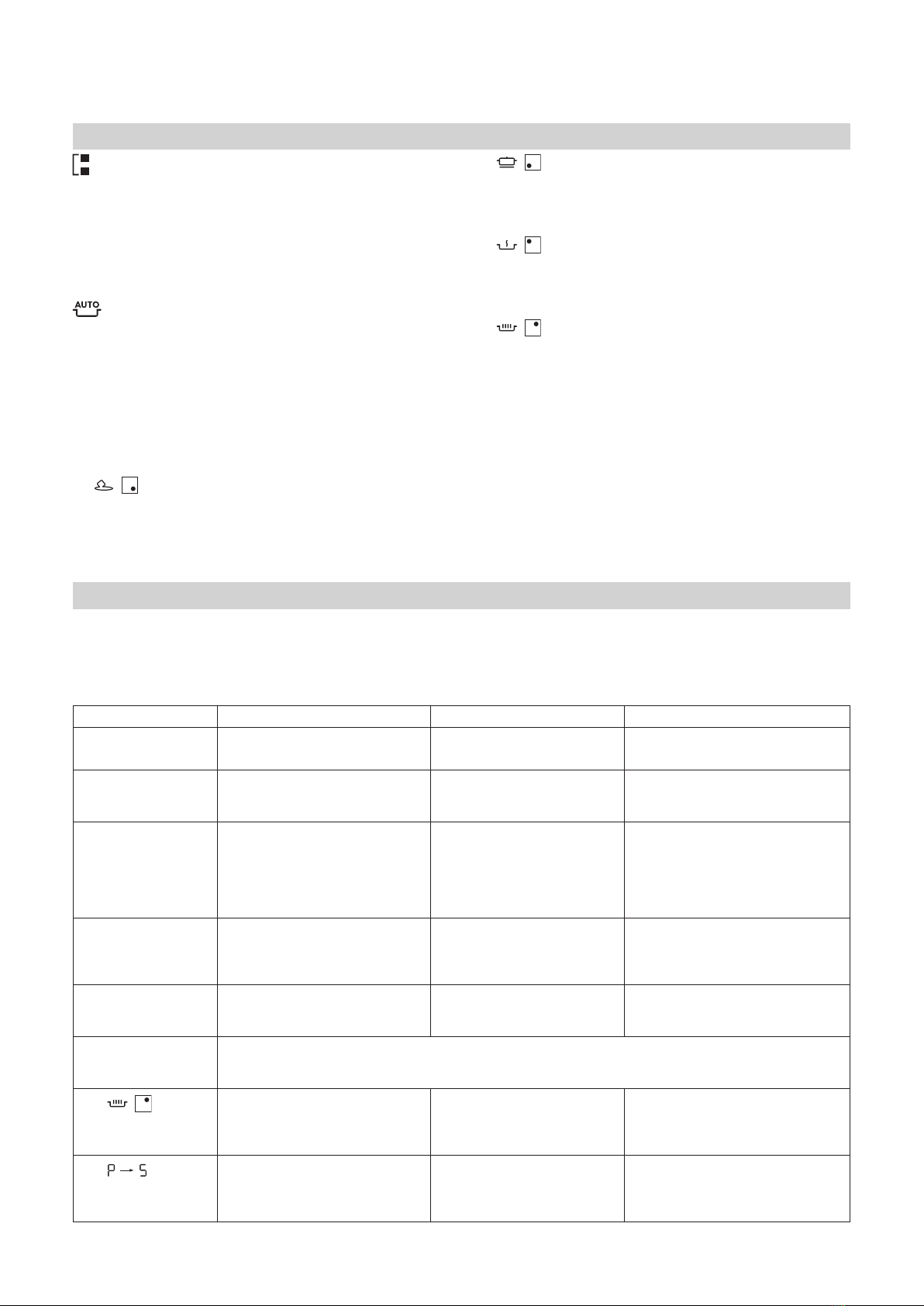 AUTO

P → S